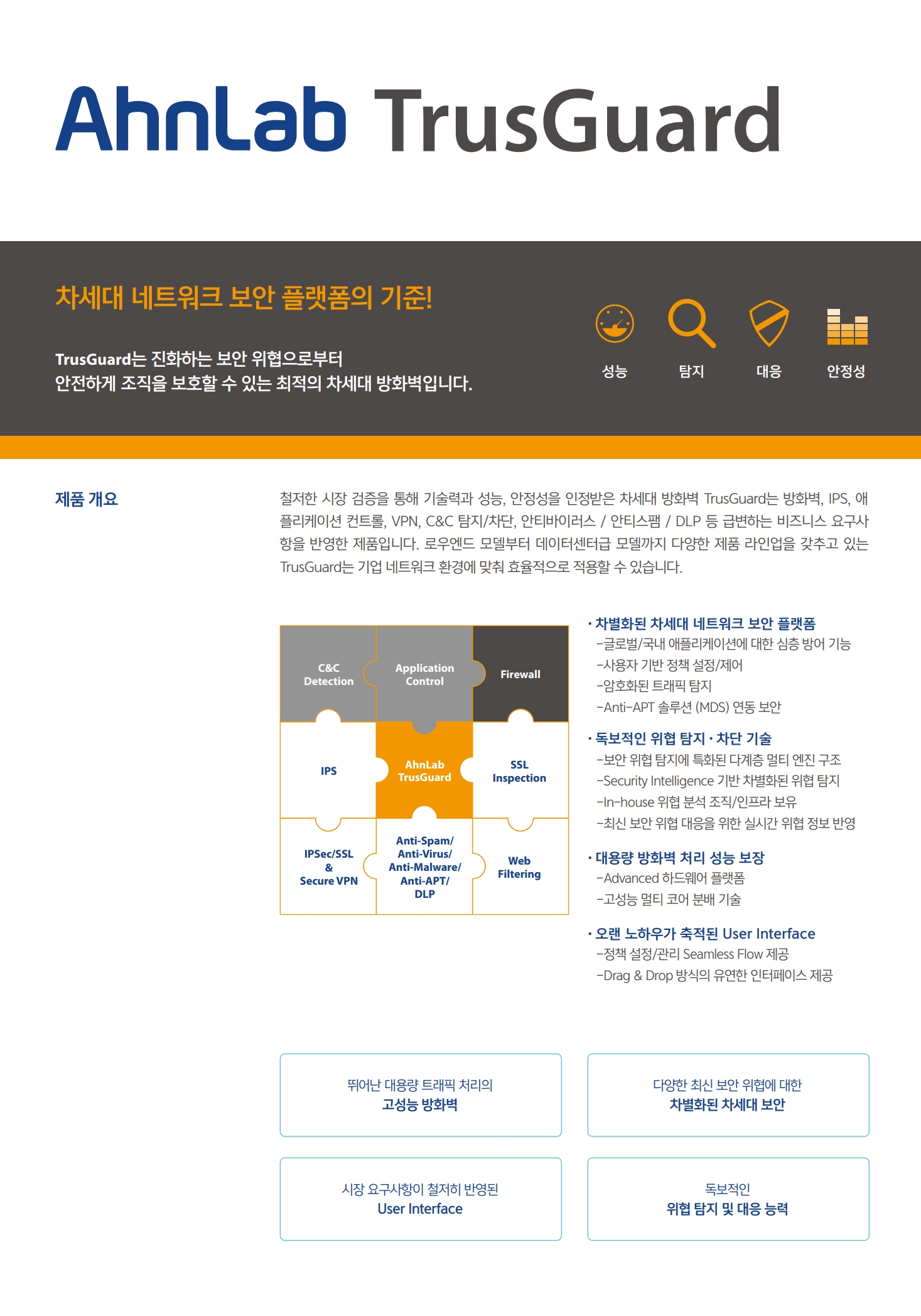 AhnLab TrusGuard

차세대 네트워크 보안 플랫폼의 기준!

TrusGuard는 진화하는 보안 위협으로부터
안전하게 조직을 보호할 수 있는 최적의 차세대 방화벽입니다.

성능 탐지 대응 안정성

제품 개요

철저한 시장 검증을 통해 기술력과 성능, 안정성을 인정받은 차세대 방화벽 TrusGuard는 방화벽, IPS, 애플리케이션 컨트롤, VPN, C&C 탐지/차단, 안티바이러스 / 안티스팸 / DLP 등 급변하는 비즈니스 요구사항을 반영한 제품입니다. 로우엔드 모델부터 데이터센터급 모델까지 다양한 제품 라인업을 갖추고 있는 TrusGuard는 기업 네트워크 환경에 맞춰 효율적으로 적용할 수 있습니다.

C&C Detection
Application Control
Firewall
IPS
AhnLab TrusGuard
SSL Inspection
IPSec/SSL & Secure VPN
Anti-Spam/ Anti-Virus/ Anti-Malware/ Anti-APT/ DLP
Web Filtering

· 차별화된 차세대 네트워크 보안 플랫폼
-글로벌/국내 애플리케이션에 대한 심층 방어 기능
-사용자 기반 정책 설정/제어
-암호화된 트래픽 탐지
-Anti-APT 솔루션 (MDS) 연동 보안

· 독보적인 위협 탐지 · 차단 기술
-보안 위협 탐지에 특화된 다계층 멀티 엔진 구조
-Security Intelligence 기반 차별화된 위협 탐지
-In-house 위협 분석 조직/인프라 보유
-최신 보안 위협 대응을 위한 실시간 위협 정보 반영

· 대용량 방화벽 처리 성능 보장
-Advanced 하드웨어 플랫폼
-고성능 멀티 코어 분배 기술

· 오랜 노하우가 축적된 User Interface
-정책 설정/관리 Seamless Flow 제공
-Drag & Drop 방식의 유연한 인터페이스 제공

뛰어난 대용량 트래픽 처리의
고성능 방화벽

다양한 최신 보안 위협에 대한
차별화된 차세대 보안

시장 요구사항이 철저히 반영된
User Interface

독보적인
위협 탐지 및 대응 능력